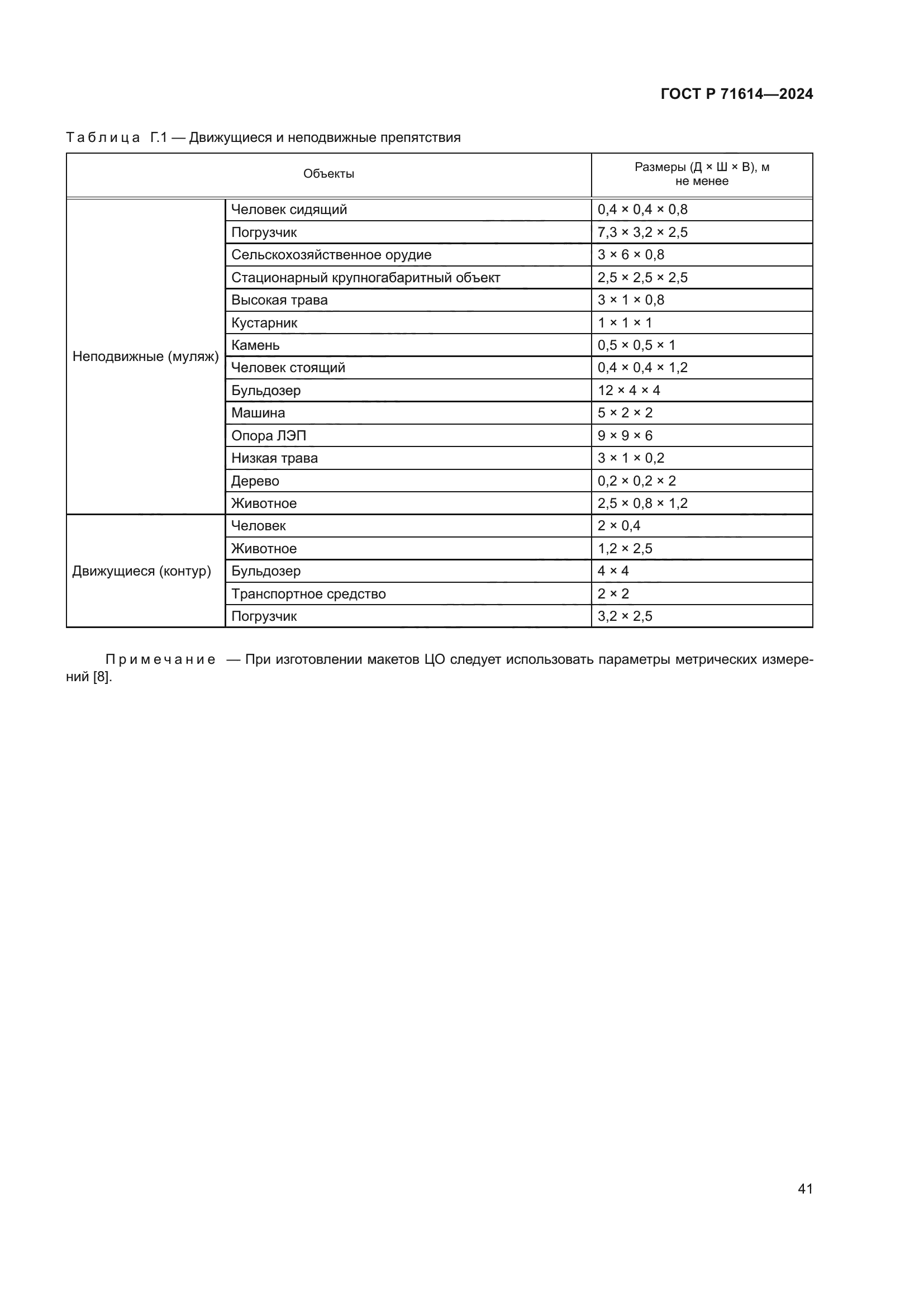 ГОСТ Р 71614—2024

Таблица Г.1 — Движущиеся и неподвижные препятствия

| Объекты | | Размеры (Д × Ш × В), м не менее |
|---|---|---|
| Неподвижные (муляж) | Человек сидящий | 0,4 × 0,4 × 0,8 |
| | Погрузчик | 7,3 × 3,2 × 2,5 |
| | Сельскохозяйственное орудие | 3 × 6 × 0,8 |
| | Стационарный крупногабаритный объект | 2,5 × 2,5 × 2,5 |
| | Высокая трава | 3 × 1 × 0,8 |
| | Кустарник | 1 × 1 × 1 |
| | Камень | 0,5 × 0,5 × 1 |
| | Человек стоящий | 0,4 × 0,4 × 1,2 |
| | Бульдозер | 12 × 4 × 4 |
| | Машина | 5 × 2 × 2 |
| | Опора ЛЭП | 9 × 9 × 6 |
| | Низкая трава | 3 × 1 × 0,2 |
| | Дерево | 0,2 × 0,2 × 2 |
| | Животное | 2,5 × 0,8 × 1,2 |
| Движущиеся (контур) | Человек | 2 × 0,4 |
| | Животное | 1,2 × 2,5 |
| | Бульдозер | 4 × 4 |
| | Транспортное средство | 2 × 2 |
| | Погрузчик | 3,2 × 2,5 |

Примечание — При изготовлении макетов ЦО следует использовать параметры метрических измерений [8].

41